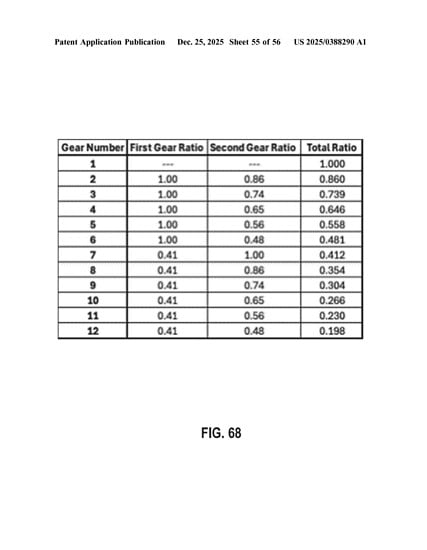 Patent Application Publication Dec. 25, 2025 Sheet 55 of 56 US 2025/0388290 A1

| Gear Number | First Gear Ratio | Second Gear Ratio | Total Ratio |
|---|---|---|---|
| 1 | --- | --- | 1.000 |
| 2 | 1.00 | 0.86 | 0.860 |
| 3 | 1.00 | 0.74 | 0.739 |
| 4 | 1.00 | 0.65 | 0.646 |
| 5 | 1.00 | 0.56 | 0.558 |
| 6 | 1.00 | 0.48 | 0.481 |
| 7 | 0.41 | 1.00 | 0.412 |
| 8 | 0.41 | 0.86 | 0.354 |
| 9 | 0.41 | 0.74 | 0.304 |
| 10 | 0.41 | 0.65 | 0.266 |
| 11 | 0.41 | 0.56 | 0.230 |
| 12 | 0.41 | 0.48 | 0.198 |

FIG. 68